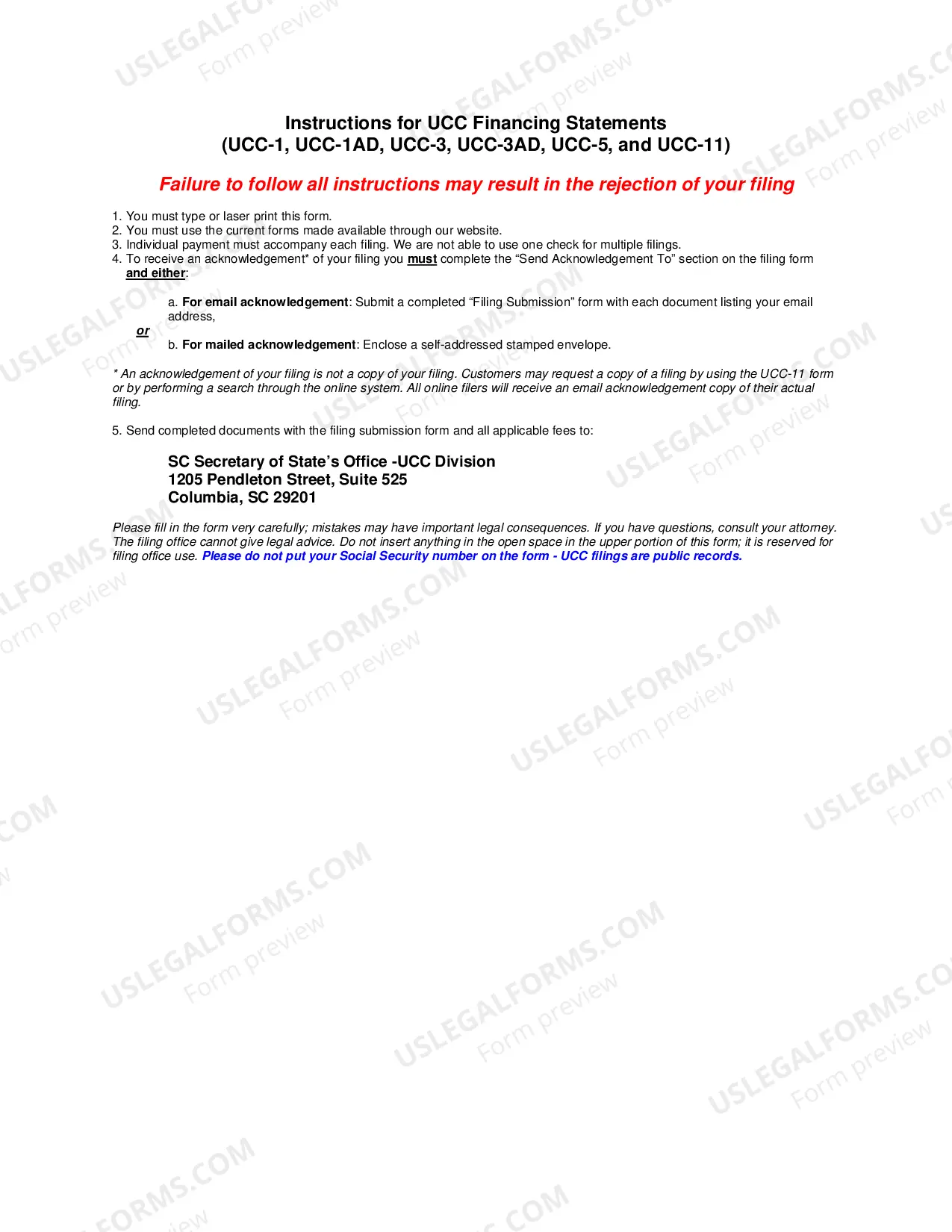 Instructions for UCC Financing Statements
(UCC-1, UCC-1AD, UCC-3, UCC-3AD, UCC-5, and UCC-11)

Failure to follow all instructions may result in the rejection of your filing

1. You must type or laser print this form.
2. You must use the current forms made available through our website.
3. Individual payment must accompany each filing. We are not able to use one check for multiple filings.
4. To receive an acknowledgement* of your filing you must complete the "Send Acknowledgement To" section on the filing form and either:

a. For email acknowledgement: Submit a completed "Filing Submission" form with each document listing your email address,

or

b. For mailed acknowledgement: Enclose a self-addressed stamped envelope.

* An acknowledgement of your filing is not a copy of your filing. Customers may request a copy of a filing by using the UCC-11 form or by performing a search through the online system. All online filers will receive an email acknowledgement copy of their actual filing.

5. Send completed documents with the filing submission form and all applicable fees to:

SC Secretary of State's Office -UCC Division
1205 Pendleton Street, Suite 525
Columbia, SC 29201

Please fill in the form very carefully; mistakes may have important legal consequences. If you have questions, consult your attorney. The filing office cannot give legal advice. Do not insert anything in the open space in the upper portion of this form; it is reserved for filing office use. Please do not put your Social Security number on the form - UCC filings are public records.

USLEGALFORMS.COM
Form preview